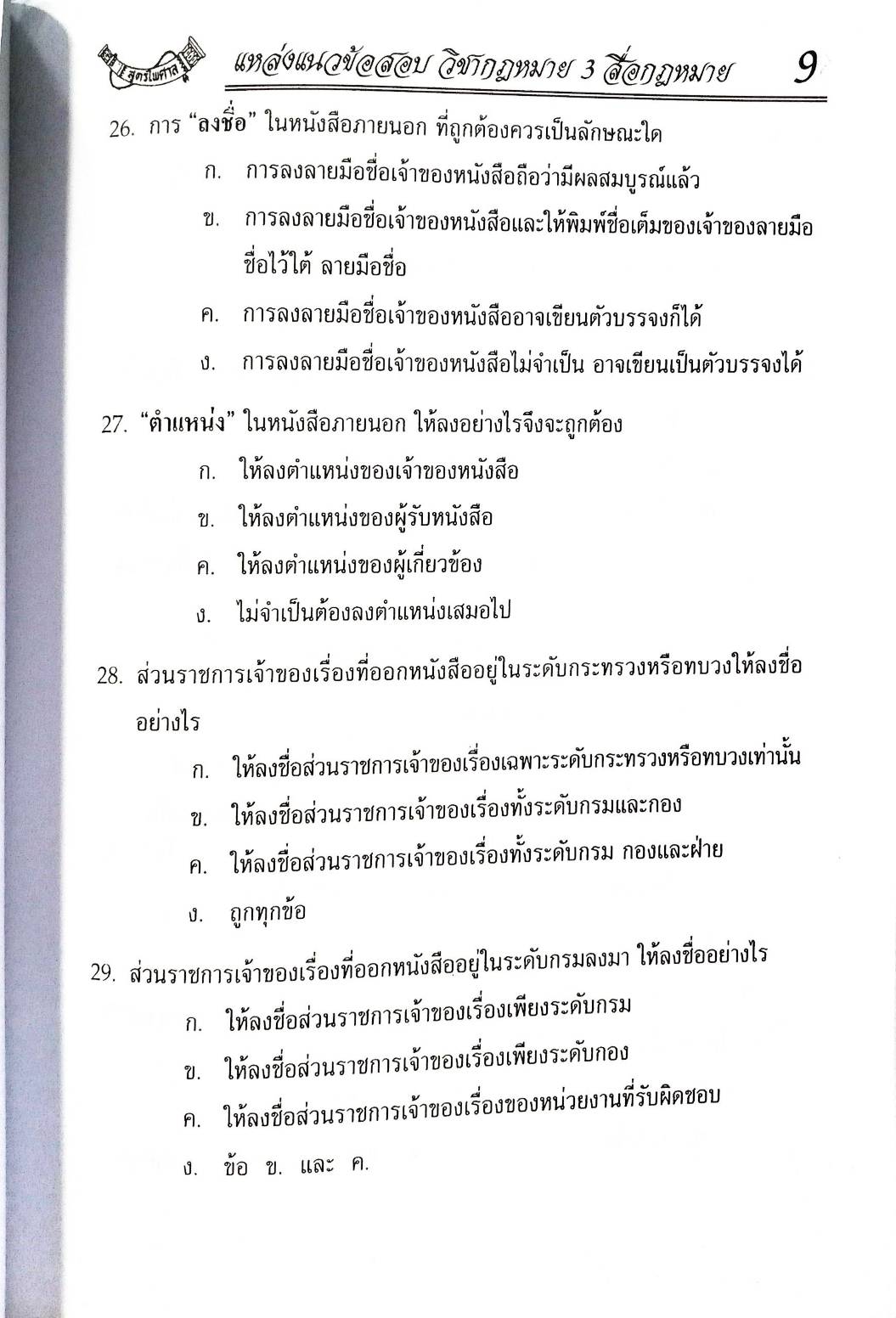 สูตรไพศาล แหล่งแนวข้อสอบ วิชากฎหมาย 3 สื่อกฎหมาย 9

26. การ "ลงชื่อ" ในหนังสือภายนอก ที่ถูกต้องควรเป็นลักษณะใด

ก. การลงลายมือชื่อเจ้าของหนังสือถือว่ามีผลสมบูรณ์แล้ว

ข. การลงลายมือชื่อเจ้าของหนังสือและให้พิมพ์ชื่อเต็มของเจ้าของลายมือชื่อไว้ใต้ ลายมือชื่อ

ค. การลงลายมือชื่อเจ้าของหนังสืออาจเขียนตัวบรรจงก็ได้

ง. การลงลายมือชื่อเจ้าของหนังสือไม่จำเป็น อาจเขียนเป็นตัวบรรจงได้

27. "ตำแหน่ง" ในหนังสือภายนอก ให้ลงอย่างไรจึงจะถูกต้อง

ก. ให้ลงตำแหน่งของเจ้าของหนังสือ

ข. ให้ลงตำแหน่งของผู้รับหนังสือ

ค. ให้ลงตำแหน่งของผู้เกี่ยวข้อง

ง. ไม่จำเป็นต้องลงตำแหน่งเสมอไป

28. ส่วนราชการเจ้าของเรื่องที่ออกหนังสืออยู่ในระดับกระทรวงหรือทบวงให้ลงชื่ออย่างไร

ก. ให้ลงชื่อส่วนราชการเจ้าของเรื่องเฉพาะระดับกระทรวงหรือทบวงเท่านั้น

ข. ให้ลงชื่อส่วนราชการเจ้าของเรื่องทั้งระดับกรมและกอง

ค. ให้ลงชื่อส่วนราชการเจ้าของเรื่องทั้งระดับกรม กองและฝ่าย

ง. ถูกทุกข้อ

29. ส่วนราชการเจ้าของเรื่องที่ออกหนังสืออยู่ในระดับกรมลงมา ให้ลงชื่ออย่างไร

ก. ให้ลงชื่อส่วนราชการเจ้าของเรื่องเพียงระดับกรม

ข. ให้ลงชื่อส่วนราชการเจ้าของเรื่องเพียงระดับกอง

ค. ให้ลงชื่อส่วนราชการเจ้าของเรื่องของหน่วยงานที่รับผิดชอบ

ง. ข้อ ข. และ ค.